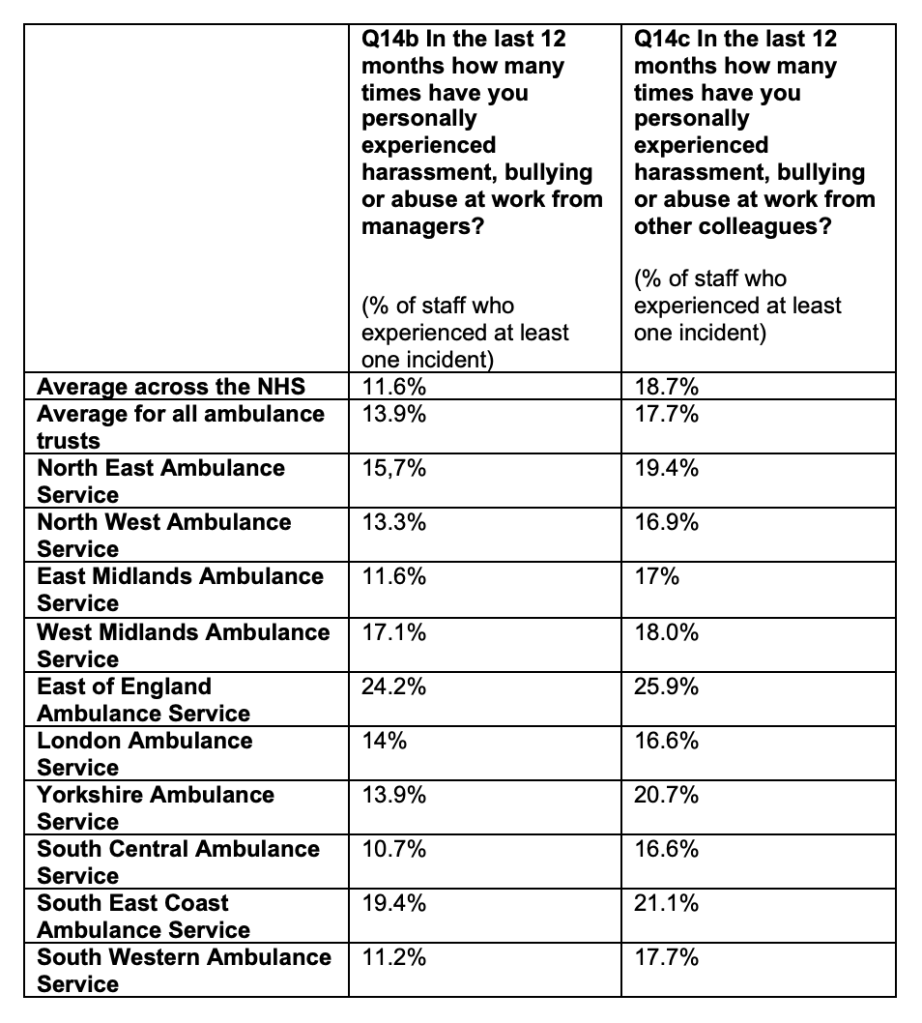 | | Q14b In the last 12 months how many times have you personally experienced harassment, bullying or abuse at work from managers? (% of staff who experienced at least one incident) | Q14c In the last 12 months how many times have you personally experienced harassment, bullying or abuse at work from other colleagues? (% of staff who experienced at least one incident) |
|---|---|---|
| Average across the NHS | 11.6% | 18.7% |
| Average for all ambulance trusts | 13.9% | 17.7% |
| North East Ambulance Service | 15,7% | 19.4% |
| North West Ambulance Service | 13.3% | 16.9% |
| East Midlands Ambulance Service | 11.6% | 17% |
| West Midlands Ambulance Service | 17.1% | 18.0% |
| East of England Ambulance Service | 24.2% | 25.9% |
| London Ambulance Service | 14% | 16.6% |
| Yorkshire Ambulance Service | 13.9% | 20.7% |
| South Central Ambulance Service | 10.7% | 16.6% |
| South East Coast Ambulance Service | 19.4% | 21.1% |
| South Western Ambulance Service | 11.2% | 17.7% |